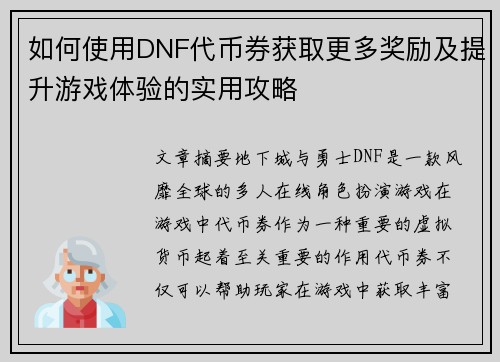 如何使用DNF代币券获取更多奖励及提升游戏体验的实用攻略

文章摘要地下城与勇士DNF是一款风靡全球的多人在线角色扮演游戏在游戏中代币券作为一种重要的虚拟货币起着至关重要的作用代币券不仅可以帮助玩家在游戏中获取丰富